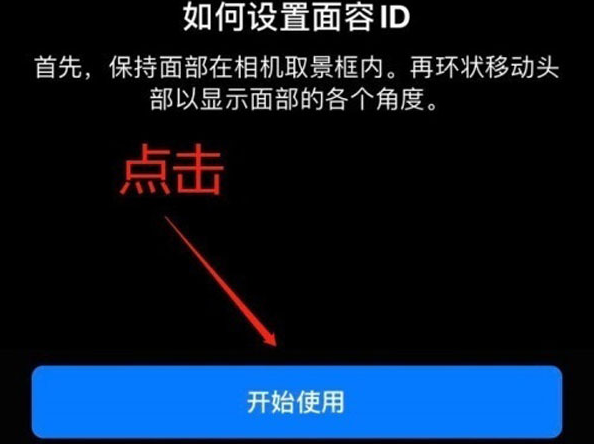 如何设置面容 ID

首先，保持面部在相机取景框内。再环状移动头部以显示面部的各个角度。

点击

开始使用